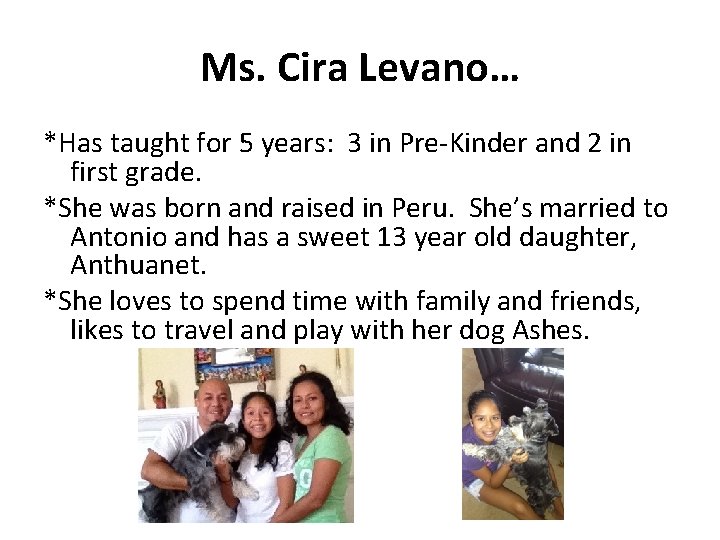 Ms. Cira Levano…

*Has taught for 5 years: 3 in Pre-Kinder and 2 in first grade.

*She was born and raised in Peru. She's married to Antonio and has a sweet 13 year old daughter, Anthuanet.

*She loves to spend time with family and friends, likes to travel and play with her dog Ashes.